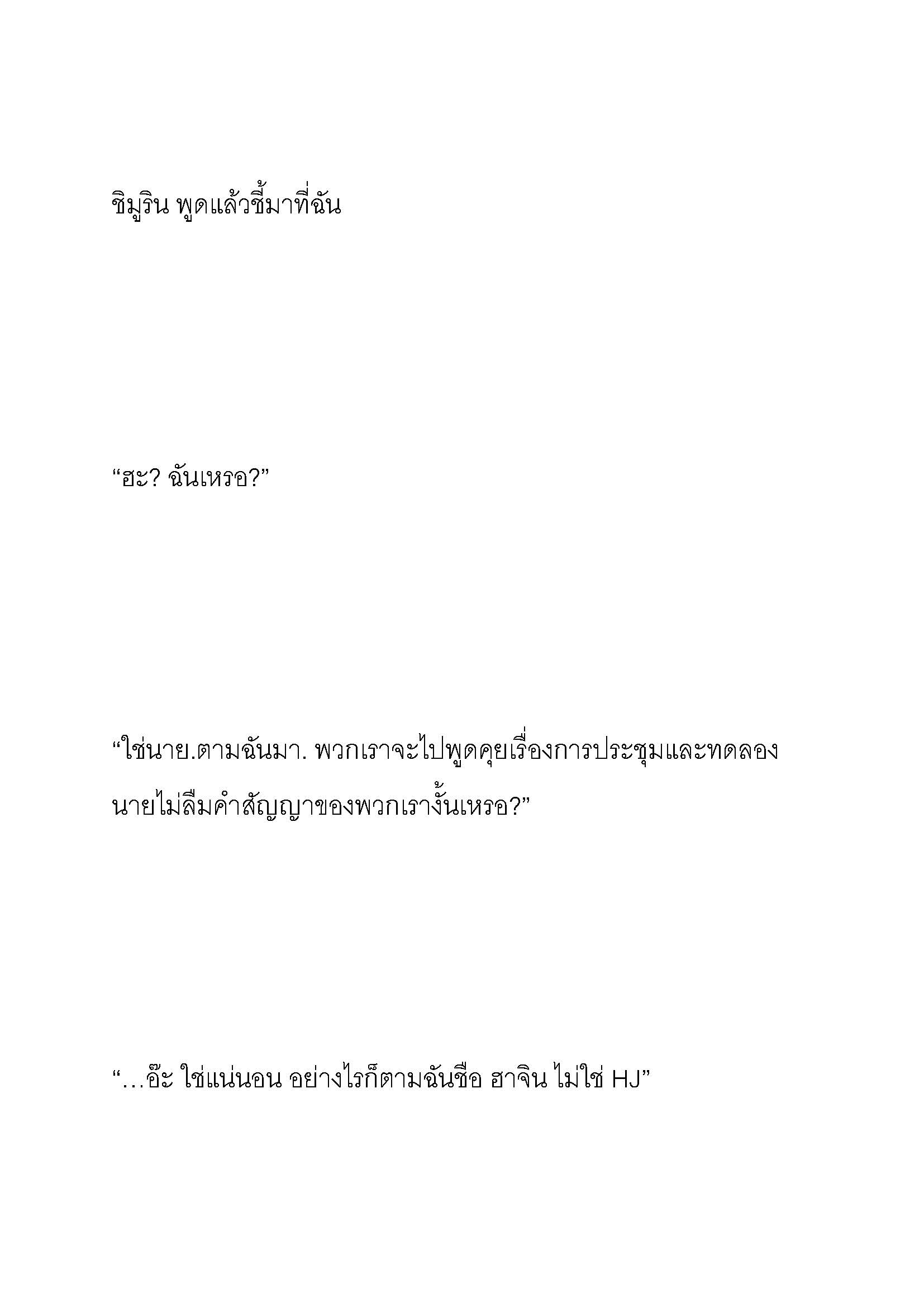 ชิมูริน พูดแล้วชี้มาที่ฉัน

“ฮะ? ฉันเหรอ?”

“ใช่นาย.ตามฉันมา. พวกเราจะไปพูดคุยเรื่องการประชุมและทดลอง นายไม่ลืมคำสัญญาของพวกเรางั้นเหรอ?”

“…อ๊ะ ใช่แน่นอน อย่างไรก็ตามฉันชื่อ ฮาจิน ไม่ใช่ HJ”